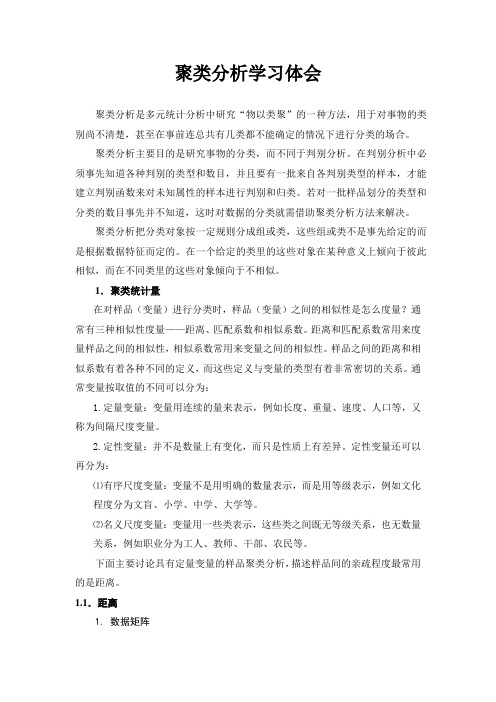 聚类分析学习体会

聚类分析是多元统计分析中研究“物以类聚”的一种方法，用于对事物的类别尚不清楚，甚至在事前连总共有几类都不能确定的情况下进行分类的场合。

聚类分析主要目的是研究事物的分类，而不同于判别分析。在判别分析中必须事先知道各种判别的类型和数目，并且要有一批来自各判别类型的样本，才能建立判别函数来对未知属性的样本进行判别和归类。若对一批样品划分的类型和分类的数目事先并不知道，这时对数据的分类就需借助聚类分析方法来解决。

聚类分析把分类对象按一定规则分成组或类，这些组或类不是事先给定的而是根据数据特征而定的。在一个给定的类里的这些对象在某种意义上倾向于彼此相似，而在不同类里的这些对象倾向于不相似。

1. 聚类统计量

在对样品（变量）进行分类时，样品（变量）之间的相似性是怎么度量？通常有三种相似性度量——距离、匹配系数和相似系数。距离和匹配系数常用来度量样品之间的相似性，相似系数常用来变量之间的相似性。样品之间的距离和相似系数有着各种不同的定义，而这些定义与变量的类型有着非常密切的关系。通常变量按取值的不同可以分为：

1. 定量变量：变量用连续的量来表示，例如长度、重量、速度、人口等，又称为间隔尺度变量。

2. 定性变量：并不是数量上有变化，而只是性质上有差异，定性变量还可以再分为：

⑴有序尺度变量：变量不是用明确的数量表示，而是用等级表示，例如文化程度分为文盲、小学、中学、大学等。

⑵名义尺度变量：变量用一些类表示，这些类之间既无等级关系，也无数量关系，例如职业分为工人、教师、干部、农民等。

下面主要讨论具有定量变量的样品聚类分析，描述样品间的亲疏程度最常用的是距离。

1.1. 距离

1. 数据矩阵